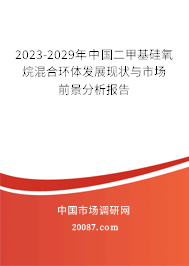 2023-2029年中国二甲基硅氧烷混合环体发展现状与市场前景分析报告

中国市场调研网

20087.com